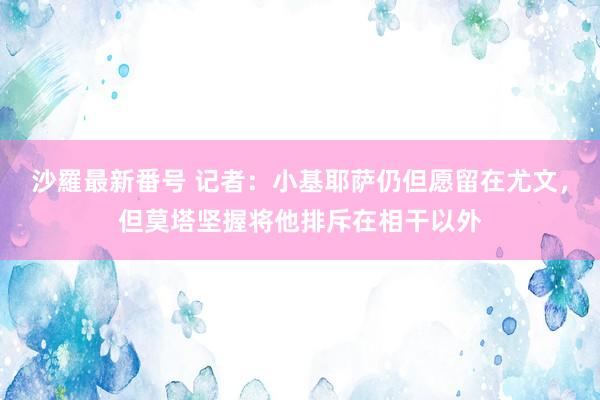 沙羅最新番号 记者：小基耶萨仍但愿留在尤文，但莫塔坚握将他排斥在相干以外